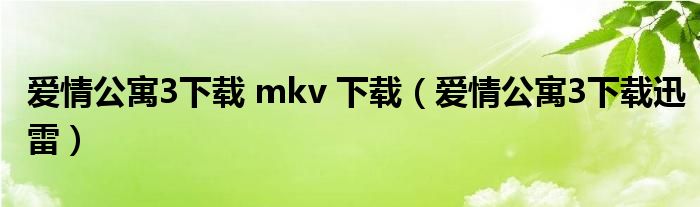 爱情公寓3下载 mkv 下载（爱情公寓3下载迅雷）